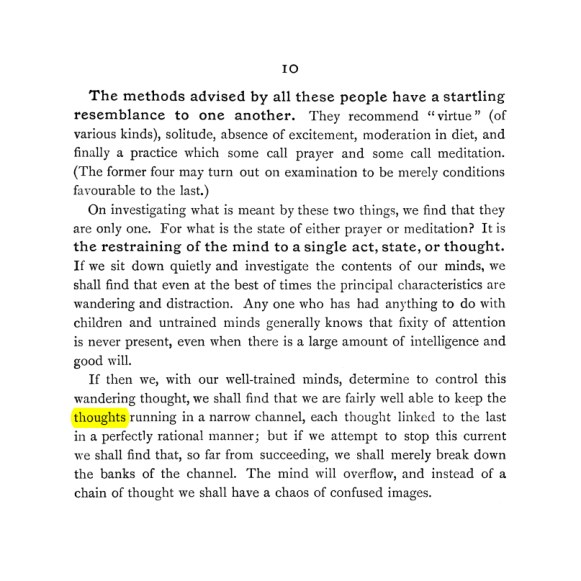 10

The methods advised by all these people have a startling resemblance to one another. They recommend "virtue" (of various kinds), solitude, absence of excitement, moderation in diet, and finally a practice which some call prayer and some call meditation. (The former four may turn out on examination to be merely conditions favourable to the last.)

On investigating what is meant by these two things, we find that they are only one. For what is the state of either prayer or meditation? It is the restraining of the mind to a single act, state, or thought. If we sit down quietly and investigate the contents of our minds, we shall find that even at the best of times the principal characteristics are wandering and distraction. Any one who has had anything to do with children and untrained minds generally knows that fixity of attention is never present, even when there is a large amount of intelligence and good will.

If then we, with our well-trained minds, determine to control this wandering thought, we shall find that we are fairly well able to keep the thoughts running in a narrow channel, each thought linked to the last in a perfectly rational manner; but if we attempt to stop this current we shall find that, so far from succeeding, we shall merely break down the banks of the channel. The mind will overflow, and instead of a chain of thought we shall have a chaos of confused images.